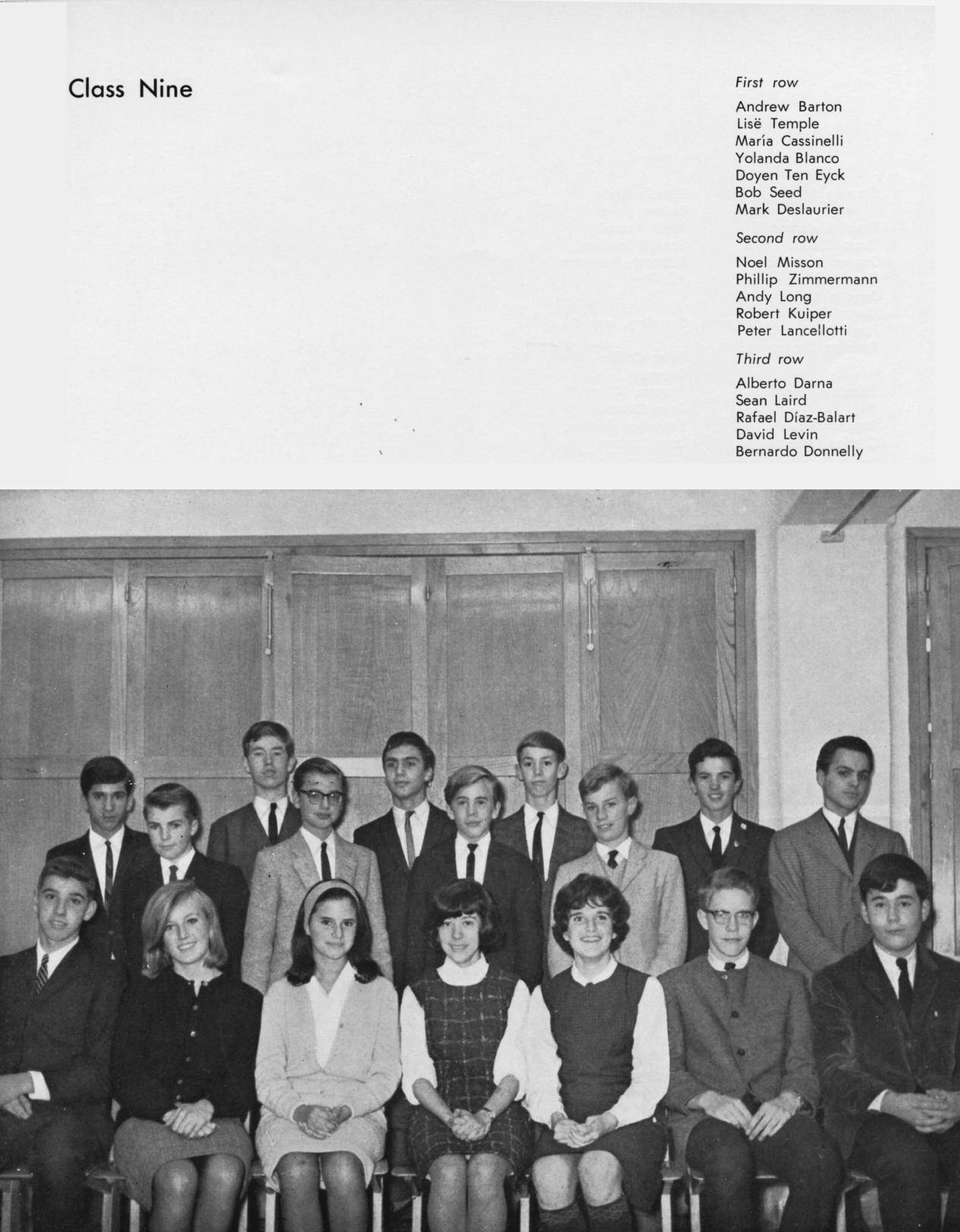 Class Nine

First row

Andrew Barton
Lisë Temple
María Cassinelli
Yolanda Blanco
Doyen Ten Eyck
Bob Seed
Mark Deslaurier

Second row

Noel Misson
Phillip Zimmermann
Andy Long
Robert Kuiper
Peter Lancellotti

Third row

Alberto Darna
Sean Laird
Rafael Díaz-Balart
David Levin
Bernardo Donnelly